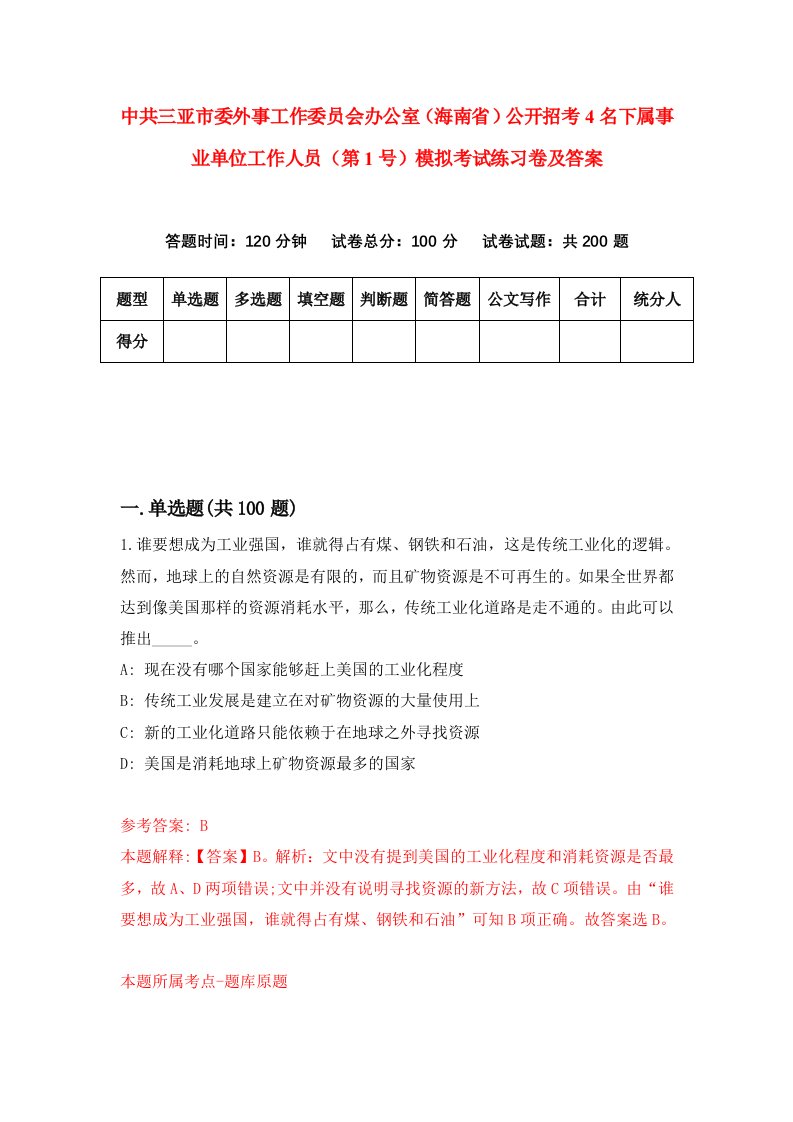 中共三亚市委外事工作委员会办公室（海南省）公开招考4名下属事业单位工作人员（第1号）模拟考试练习卷及答案

答题时间：120分钟　试卷总分：100分　试卷试题：共200题

| 题型 | 单选题 | 多选题 | 填空题 | 判断题 | 简答题 | 公文写作 | 合计 | 统分人 |
|---|---|---|---|---|---|---|---|---|
| 得分 | | | | | | | | |

一.单选题(共100题)

1.谁要想成为工业强国，谁就得占有煤、钢铁和石油，这是传统工业化的逻辑。然而，地球上的自然资源是有限的，而且矿物资源是不可再生的。如果全世界都达到像美国那样的资源消耗水平，那么，传统工业化道路是走不通的。由此可以推出_____。

A: 现在没有哪个国家能够赶上美国的工业化程度

B: 传统工业发展是建立在对矿物资源的大量使用上

C: 新的工业化道路只能依赖于在地球之外寻找资源

D: 美国是消耗地球上矿物资源最多的国家

参考答案: B

本题解释:【答案】B。解析：文中没有提到美国的工业化程度和消耗资源是否最多，故A、D两项错误;文中并没有说明寻找资源的新方法，故C项错误。由“谁要想成为工业强国，谁就得占有煤、钢铁和石油”可知B项正确。故答案选B。

本题所属考点-题库原题